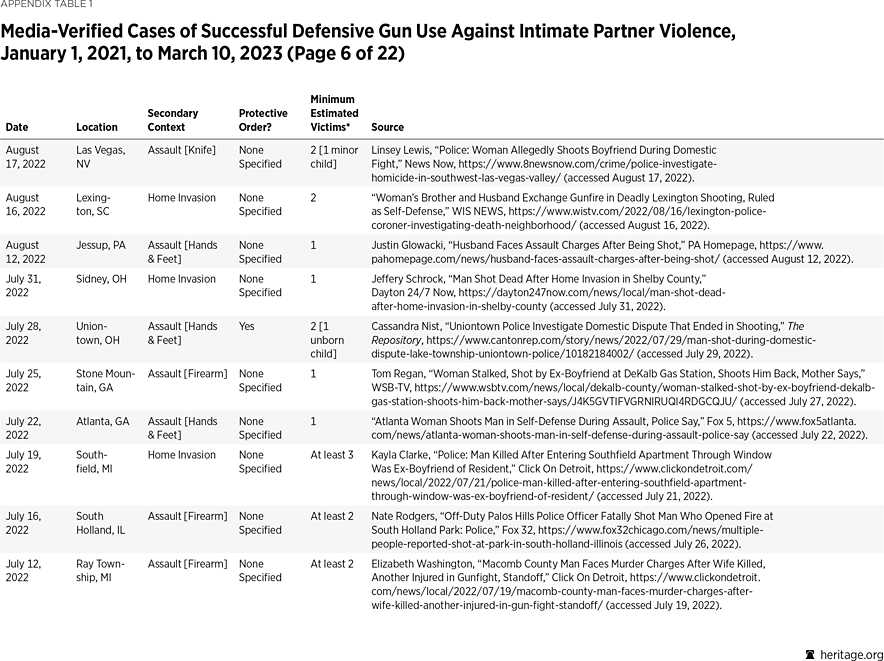 APPENDIX TABLE 1

Media-Verified Cases of Successful Defensive Gun Use Against Intimate Partner Violence, January 1, 2021, to March 10, 2023 (Page 6 of 22)

| Date | Location | Secondary Context | Protective Order? | Minimum Estimated Victims* | Source |
|---|---|---|---|---|---|
| August 17, 2022 | Las Vegas, NV | Assault [Knife] | None Specified | 2 [1 minor child] | Linsey Lewis, "Police: Woman Allegedly Shoots Boyfriend During Domestic Fight," News Now, https://www.8newsnow.com/crime/police-investigate-homicide-in-southwest-las-vegas-valley/ (accessed August 17, 2022). |
| August 16, 2022 | Lexington, SC | Home Invasion | None Specified | 2 | "Woman's Brother and Husband Exchange Gunfire in Deadly Lexington Shooting, Ruled as Self-Defense," WIS NEWS, https://www.wistv.com/2022/08/16/lexington-police-coroner-investigating-death-neighborhood/ (accessed August 16, 2022). |
| August 12, 2022 | Jessup, PA | Assault [Hands & Feet] | None Specified | 1 | Justin Glowacki, "Husband Faces Assault Charges After Being Shot," PA Homepage, https://www.pahomepage.com/news/husband-faces-assault-charges-after-being-shot/ (accessed August 12, 2022). |
| July 31, 2022 | Sidney, OH | Home Invasion | None Specified | 1 | Jeffery Schrock, "Man Shot Dead After Home Invasion in Shelby County," Dayton 24/7 Now, https://dayton247now.com/news/local/man-shot-dead-after-home-invasion-in-shelby-county (accessed July 31, 2022). |
| July 28, 2022 | Uniontown, OH | Assault [Hands & Feet] | Yes | 2 [1 unborn child] | Cassandra Nist, "Uniontown Police Investigate Domestic Dispute That Ended in Shooting," The Repository, https://www.cantonrep.com/story/news/2022/07/29/man-shot-during-domestic-dispute-lake-township-uniontown-police/10182184002/ (accessed July 29, 2022). |
| July 25, 2022 | Stone Mountain, GA | Assault [Firearm] | None Specified | 1 | Tom Regan, "Woman Stalked, Shot by Ex-Boyfriend at DeKalb Gas Station, Shoots Him Back, Mother Says," WSB-TV, https://www.wsbtv.com/news/local/dekalb-county/woman-stalked-shot-by-ex-boyfriend-dekalb-gas-station-shoots-him-back-mother-says/J4K5GVTIFVGRNIRUQI4RDGCQJU/ (accessed July 27, 2022). |
| July 22, 2022 | Atlanta, GA | Assault [Hands & Feet] | None Specified | 1 | "Atlanta Woman Shoots Man in Self-Defense During Assault, Police Say," Fox 5, https://www.fox5atlanta.com/news/atlanta-woman-shoots-man-in-self-defense-during-assault-police-say (accessed July 22, 2022). |
| July 19, 2022 | Southfield, MI | Home Invasion | None Specified | At least 3 | Kayla Clarke, "Police: Man Killed After Entering Southfield Apartment Through Window Was Ex-Boyfriend of Resident," Click On Detroit, https://www.clickondetroit.com/news/local/2022/07/21/police-man-killed-after-entering-southfield-apartment-through-window-was-ex-boyfriend-of-resident/ (accessed July 21, 2022). |
| July 16, 2022 | South Holland, IL | Assault [Firearm] | None Specified | At least 2 | Nate Rodgers, "Off-Duty Palos Hills Police Officer Fatally Shot Man Who Opened Fire at South Holland Park: Police," Fox 32, https://www.fox32chicago.com/news/multiple-people-reported-shot-at-park-in-south-holland-illinois (accessed July 26, 2022). |
| July 12, 2022 | Ray Township, MI | Assault [Firearm] | None Specified | At least 2 | Elizabeth Washington, "Macomb County Man Faces Murder Charges After Wife Killed, Another Injured in Gunfight, Standoff," Click On Detroit, https://www.clickondetroit.com/news/local/2022/07/19/macomb-county-man-faces-murder-charges-after-wife-killed-another-injured-in-gun-fight-standoff/ (accessed July 19, 2022). |

heritage.org